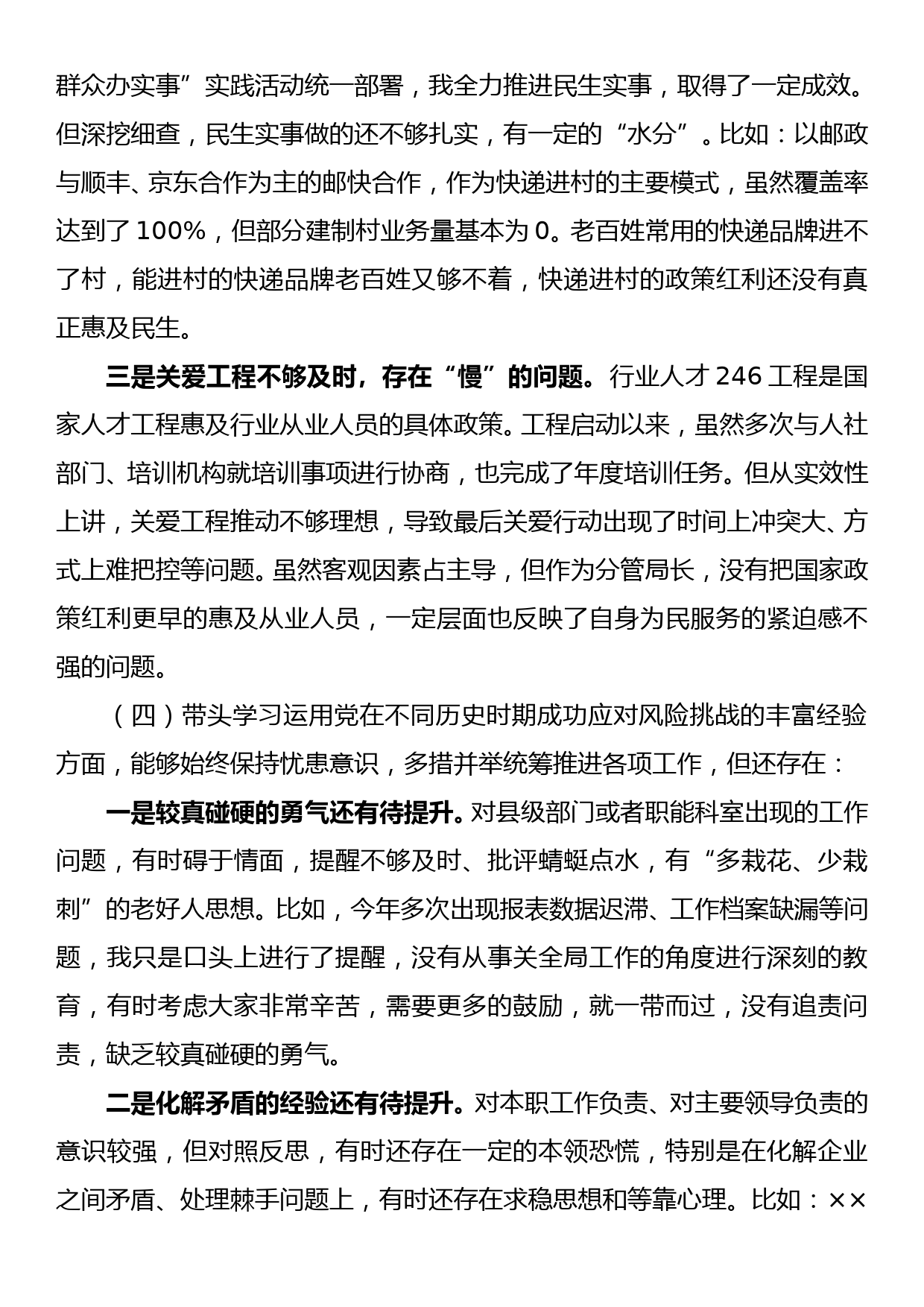 群众办实事”实践活动统一部署，我全力推进民生实事，取得了一定成效。但深挖细查，民生实事做的还不够扎实，有一定的“水分”。比如：以邮政与顺丰、京东合作为主的邮快合作，作为快递进村的主要模式，虽然覆盖率达到了100%，但部分建制村业务量基本为0。老百姓常用的快递品牌进不了村，能进村的快递品牌老百姓又够不着，快递进村的政策红利还没有真正惠及民生。

三是关爱工程不够及时，存在“慢”的问题。行业人才246工程是国家人才工程惠及行业从业人员的具体政策。工程启动以来，虽然多次与人社部门、培训机构就培训事项进行协商，也完成了年度培训任务。但从实效性上讲，关爱工程推动不够理想，导致最后关爱行动出现了时间上冲突大、方式上难把控等问题。虽然客观因素占主导，但作为分管局长，没有把国家政策红利更早的惠及从业人员，一定层面也反映了自身为民服务的紧迫感不强的问题。

（四）带头学习运用党在不同历史时期成功应对风险挑战的丰富经验方面，能够始终保持忧患意识，多措并举统筹推进各项工作，但还存在：

一是较真碰硬的勇气还有待提升。对县级部门或者职能科室出现的工作问题，有时碍于情面，提醒不够及时、批评蜻蜓点水，有“多栽花、少栽刺”的老好人思想。比如，今年多次出现报表数据迟滞、工作档案缺漏等问题，我只是口头上进行了提醒，没有从事关全局工作的角度进行深刻的教育，有时考虑大家非常辛苦，需要更多的鼓励，就一带而过，没有追责问责，缺乏较真碰硬的勇气。

二是化解矛盾的经验还有待提升。对本职工作负责、对主要领导负责的意识较强，但对照反思，有时还存在一定的本领恐慌，特别是在化解企业之间矛盾、处理棘手问题上，有时还存在求稳思想和等靠心理。比如：××